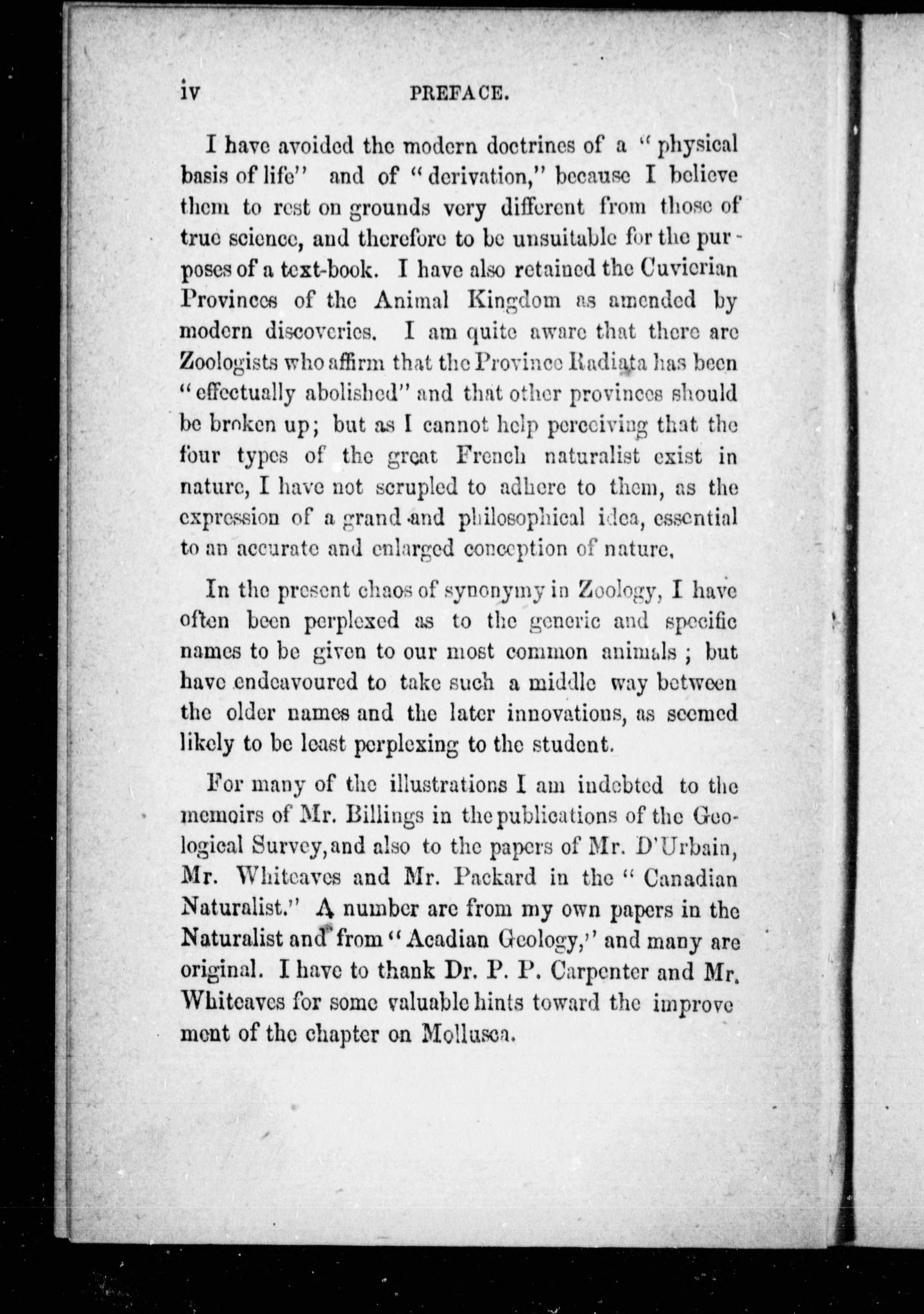 iv PREFACE.

I have avoided the modern doctrines of a "physical basis of life" and of "derivation," because I believe them to rest on grounds very different from those of true science, and therefore to be unsuitable for the purposes of a text-book. I have also retained the Cuvierian Provinces of the Animal Kingdom as amended by modern discoveries. I am quite aware that there are Zoologists who affirm that the Province Radiata has been "effectually abolished" and that other provinces should be broken up; but as I cannot help perceiving that the four types of the great French naturalist exist in nature, I have not scrupled to adhere to them, as the expression of a grand and philosophical idea, essential to an accurate and enlarged conception of nature.

In the present chaos of synonymy in Zoology, I have often been perplexed as to the generic and specific names to be given to our most common animals; but have endeavoured to take such a middle way between the older names and the later innovations, as seemed likely to be least perplexing to the student.

For many of the illustrations I am indebted to the memoirs of Mr. Billings in the publications of the Geological Survey, and also to the papers of Mr. D'Urbain, Mr. Whiteaves and Mr. Packard in the "Canadian Naturalist." A number are from my own papers in the Naturalist and from "Acadian Geology," and many are original. I have to thank Dr. P. P. Carpenter and Mr. Whiteaves for some valuable hints toward the improvement of the chapter on Mollusca.